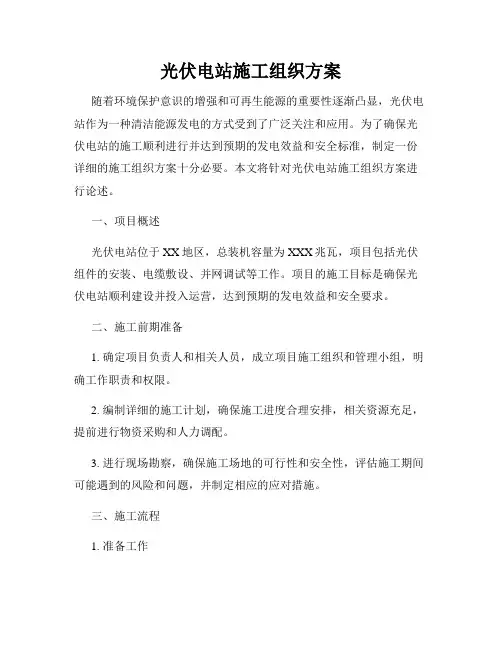 光伏电站施工组织方案

随着环境保护意识的增强和可再生能源的重要性逐渐凸显，光伏电站作为一种清洁能源发电的方式受到了广泛关注和应用。为了确保光伏电站的施工顺利进行并达到预期的发电效益和安全标准，制定一份详细的施工组织方案十分必要。本文将针对光伏电站施工组织方案进行论述。

一、项目概述

光伏电站位于XX地区，总装机容量为XXX兆瓦，项目包括光伏组件的安装、电缆敷设、并网调试等工作。项目的施工目标是确保光伏电站顺利建设并投入运营，达到预期的发电效益和安全要求。

二、施工前期准备

1. 确定项目负责人和相关人员，成立项目施工组织和管理小组，明确工作职责和权限。

2. 编制详细的施工计划，确保施工进度合理安排，相关资源充足，提前进行物资采购和人力调配。

3. 进行现场勘察，确保施工场地的可行性和安全性，评估施工期间可能遇到的风险和问题，并制定相应的应对措施。

三、施工流程

1. 准备工作